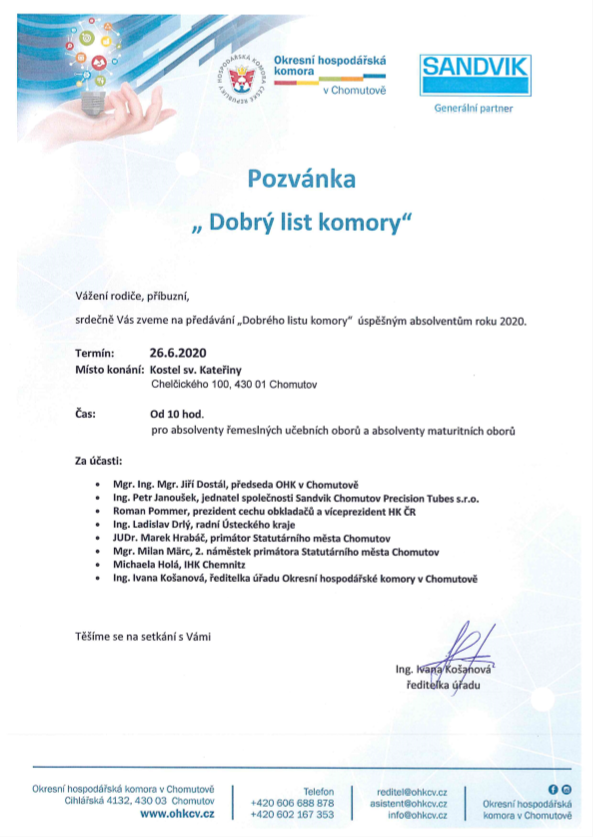 HOSPODÁŘSKÁ KOMORA ČESKÉ REPUBLIKY

Okresní hospodářská komora v Chomutově

SANDVIK
Generální partner

Pozvánka
„ Dobrý list komory“

Vážení rodiče, příbuzní,

srdečně Vás zveme na předávání „Dobrého listu komory“ úspěšným absolventům roku 2020.

Termín: 26.6.2020
Místo konání: Kostel sv. Kateřiny
Chelčického 100, 430 01 Chomutov

Čas: Od 10 hod.
pro absolventy řemeslných učebních oborů a absolventy maturitních oborů

Za účasti:

- Mgr. Ing. Mgr. Jiří Dostál, předseda OHK v Chomutově
- Ing. Petr Janoušek, jednatel společnosti Sandvik Chomutov Precision Tubes s.r.o.
- Roman Pommer, prezident cechu obkladačů a viceprezident HK ČR
- Ing. Ladislav Drlý, radní Ústeckého kraje
- JUDr. Marek Hrabáč, primátor Statutárního města Chomutov
- Mgr. Milan Märc, 2. náměstek primátora Statutárního města Chomutov
- Michaela Holá, IHK Chemnitz
- Ing. Ivana Košanová, ředitelka úřadu Okresní hospodářské komory v Chomutově

Těšíme se na setkání s Vámi

Ing. Ivana Košanová
ředitelka úřadu

Okresní hospodářská komora v Chomutově
Cihlářská 4132, 430 03 Chomutov
www.ohkcv.cz

Telefon
+420 606 688 878
+420 602 167 353

reditel@ohkcv.cz
asistent@ohkcv.cz
info@ohkcv.cz

Okresní hospodářská komora v Chomutově